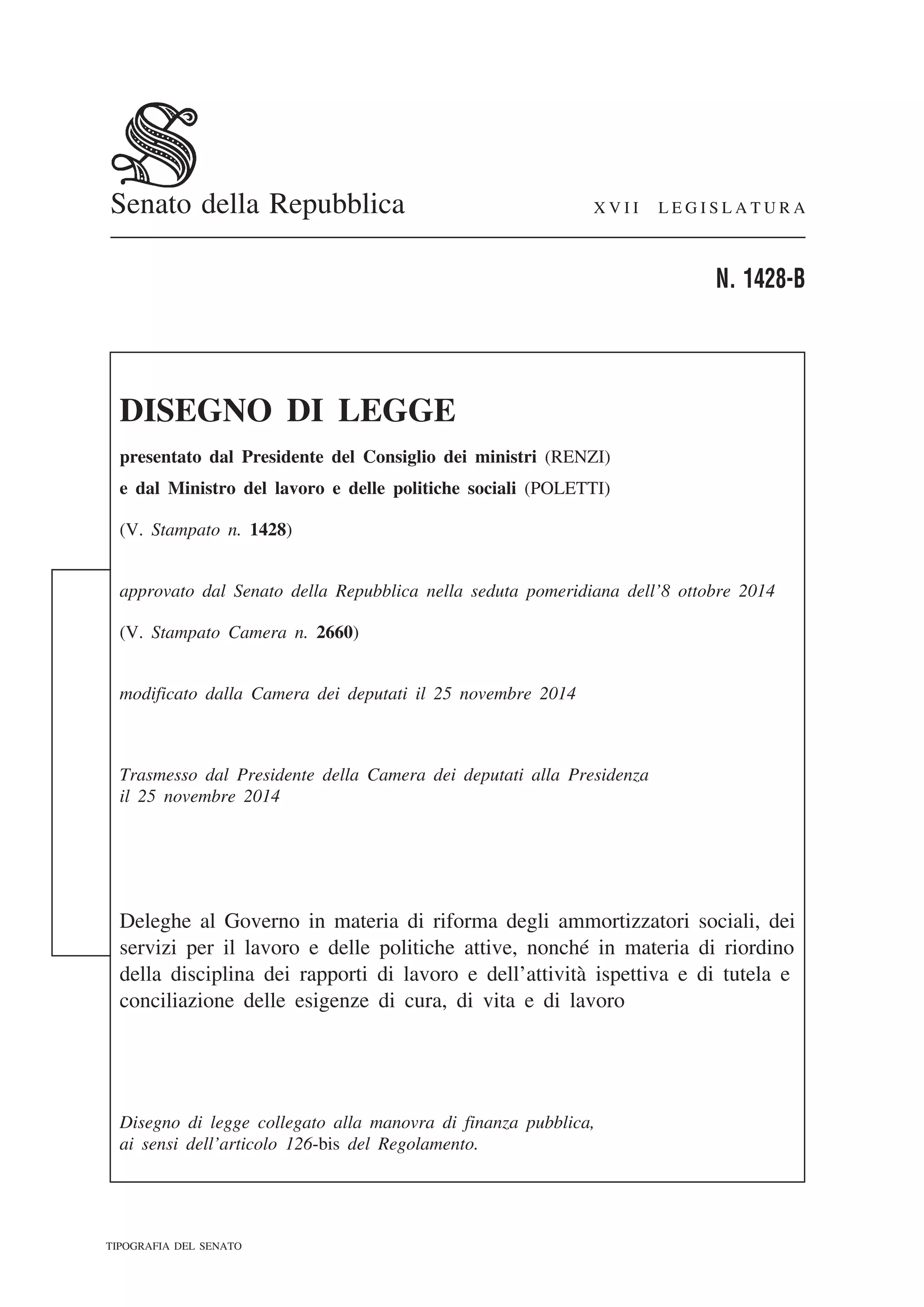 Senato della Repubblica

XVII LEGISLATURA

N. 1428-B

DISEGNO DI LEGGE

presentato dal Presidente del Consiglio dei ministri (RENZI)

e dal Ministro del lavoro e delle politiche sociali (POLETTI)

(V. Stampato n. 1428)

approvato dal Senato della Repubblica nella seduta pomeridiana dell'8 ottobre 2014

(V. Stampato Camera n. 2660)

modificato dalla Camera dei deputati il 25 novembre 2014

Trasmesso dal Presidente della Camera dei deputati alla Presidenza il 25 novembre 2014

Deleghe al Governo in materia di riforma degli ammortizzatori sociali, dei servizi per il lavoro e delle politiche attive, nonché in materia di riordino della disciplina dei rapporti di lavoro e dell'attività ispettiva e di tutela e conciliazione delle esigenze di cura, di vita e di lavoro

Disegno di legge collegato alla manovra di finanza pubblica, ai sensi dell'articolo 126-bis del Regolamento.

TIPOGRAFIA DEL SENATO